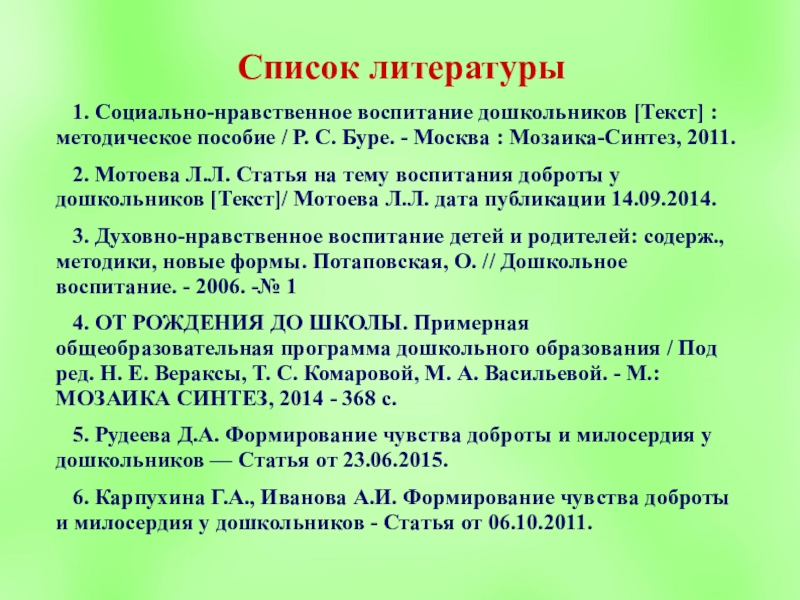 Список литературы

1. Социально-нравственное воспитание дошкольников [Текст] : методическое пособие / Р. С. Буре. - Москва : Мозаика-Синтез, 2011.

2. Мотоева Л.Л. Статья на тему воспитания доброты у дошкольников [Текст]/ Мотоева Л.Л. дата публикации 14.09.2014.

3. Духовно-нравственное воспитание детей и родителей: содерж., методики, новые формы. Потаповская, О. // Дошкольное воспитание. - 2006. -№ 1

4. ОТ РОЖДЕНИЯ ДО ШКОЛЫ. Примерная общеобразовательная программа дошкольного образования / Под ред. Н. Е. Вераксы, Т. С. Комаровой, М. А. Васильевой. - М.: МОЗАИКА СИНТЕЗ, 2014 - 368 с.

5. Рудеева Д.А. Формирование чувства доброты и милосердия у дошкольников — Статья от 23.06.2015.

6. Карпухина Г.А., Иванова А.И. Формирование чувства доброты и милосердия у дошкольников - Статья от 06.10.2011.